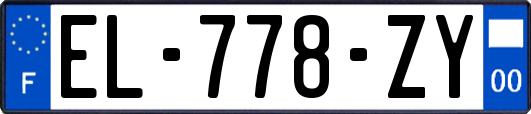 F
EL-778-ZY
00